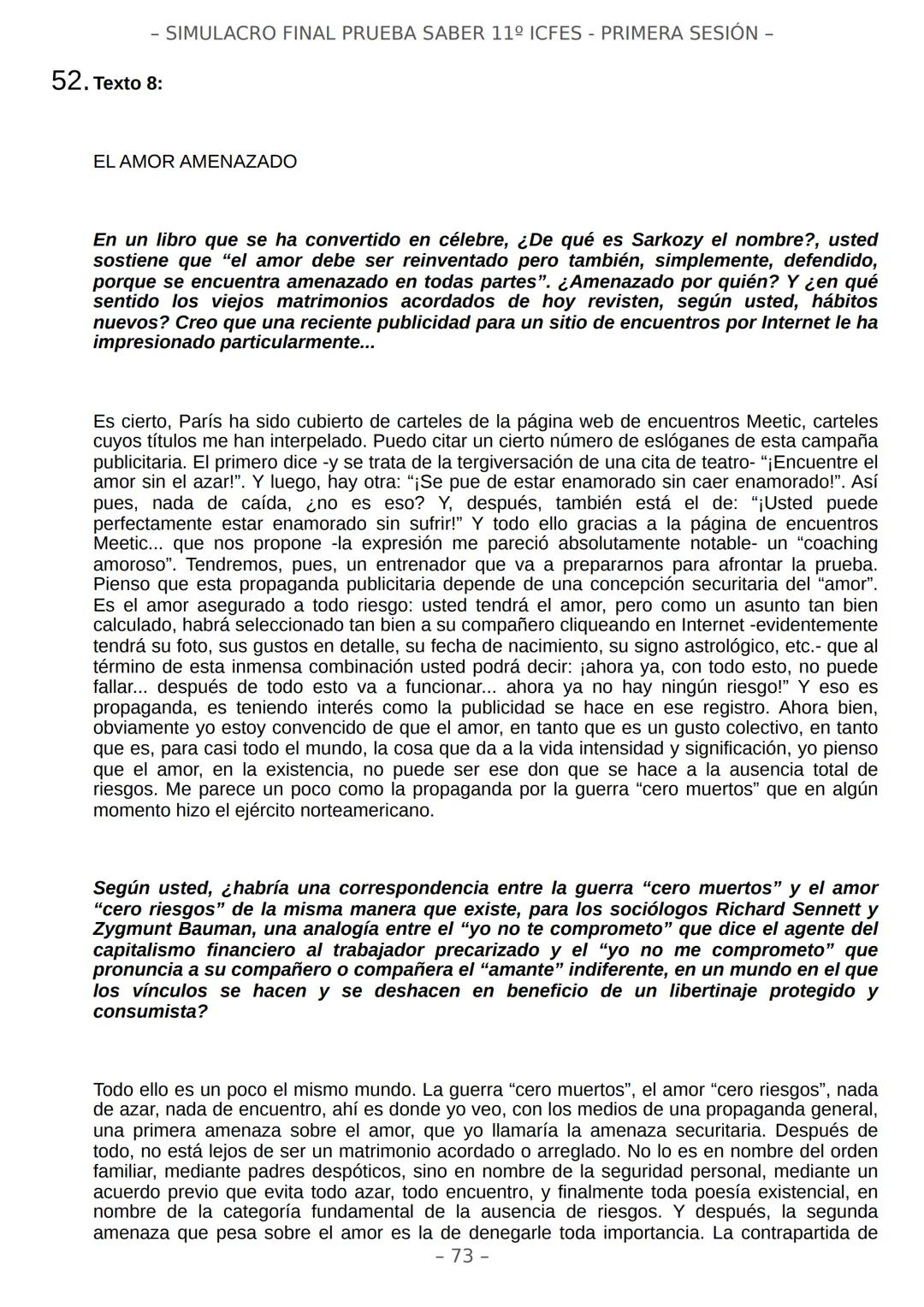 – SIMULACRO FINAL PRUEBA SABER 11º ICFES - PRIMERA SESIÓN –

52. Texto 8:

EL AMOR AMENAZADO

En un libro que se ha convertido en célebre, ¿De qué es Sarkozy el nombre?, usted sostiene que “el amor debe ser reinventado pero también, simplemente, defendido, porque se encuentra amenazado en todas partes”. ¿Amenazado por quién? Y ¿en qué sentido los viejos matrimonios acordados de hoy revisten, según usted, hábitos nuevos? Creo que una reciente publicidad para un sitio de encuentros por Internet le ha impresionado particularmente...

Es cierto, París ha sido cubierto de carteles de la página web de encuentros Meetic, carteles cuyos títulos me han interpelado. Puedo citar un cierto número de eslóganes de esta campaña publicitaria. El primero dice -y se trata de la tergiversación de una cita de teatro- “¡Encuentre el amor sin el azar!”. Y luego, hay otra: “¡Se pue de estar enamorado sin caer enamorado!”. Así pues, nada de caída, ¿no es eso? Y, después, también está el de: “¡Usted puede perfectamente estar enamorado sin sufrir!” Y todo ello gracias a la página de encuentros Meetic... que nos propone -la expresión me pareció absolutamente notable- un “coaching amoroso”. Tendremos, pues, un entrenador que va a prepararnos para afrontar la prueba. Pienso que esta propaganda publicitaria depende de una concepción securitaria del “amor”. Es el amor asegurado a todo riesgo: usted tendrá el amor, pero como un asunto tan bien calculado, habrá seleccionado tan bien a su compañero cliqueando en Internet -evidentemente tendrá su foto, sus gustos en detalle, su fecha de nacimiento, su signo astrológico, etc.- que al término de esta inmensa combinación usted podrá decir: ¡ahora ya, con todo esto, no puede fallar... después de todo esto va a funcionar... ahora ya no hay ningún riesgo!” Y eso es propaganda, es teniendo interés como la publicidad se hace en ese registro. Ahora bien, obviamente yo estoy convencido de que el amor, en tanto que es un gusto colectivo, en tanto que es, para casi todo el mundo, la cosa que da a la vida intensidad y significación, yo pienso que el amor, en la existencia, no puede ser ese don que se hace a la ausencia total de riesgos. Me parece un poco como la propaganda por la guerra “cero muertos” que en algún momento hizo el ejército norteamericano.

Según usted, ¿habría una correspondencia entre la guerra “cero muertos” y el amor “cero riesgos” de la misma manera que existe, para los sociólogos Richard Sennett y Zygmunt Bauman, una analogía entre el “yo no te comprometo” que dice el agente del capitalismo financiero al trabajador precarizado y el “yo no me comprometo” que pronuncia a su compañero o compañera el “amante” indiferente, en un mundo en el que los vínculos se hacen y se deshacen en beneficio de un libertinaje protegido y consumista?

Todo ello es un poco el mismo mundo. La guerra “cero muertos”, el amor “cero riesgos”, nada de azar, nada de encuentro, ahí es donde yo veo, con los medios de una propaganda general, una primera amenaza sobre el amor, que yo llamaría la amenaza securitaria. Después de todo, no está lejos de ser un matrimonio acordado o arreglado. No lo es en nombre del orden familiar, mediante padres despóticos, sino en nombre de la seguridad personal, mediante un acuerdo previo que evita todo azar, todo encuentro, y finalmente toda poesía existencial, en nombre de la categoría fundamental de la ausencia de riesgos. Y después, la segunda amenaza que pesa sobre el amor es la de denegarle toda importancia. La contrapartida de

– 73 –